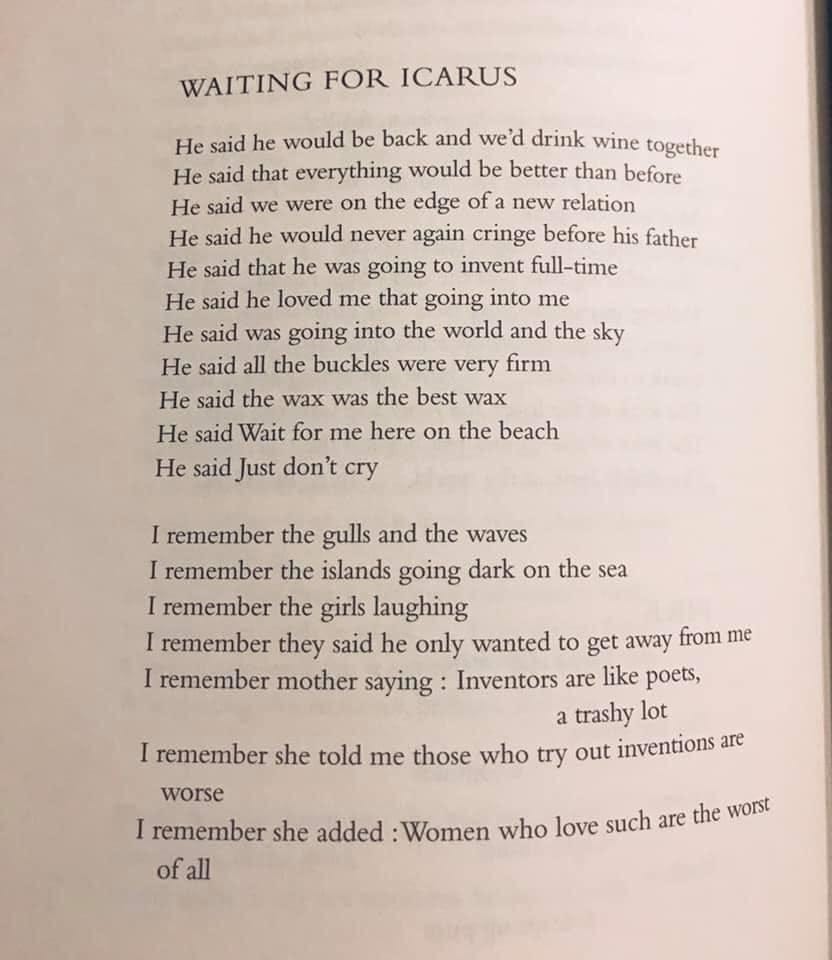 WAITING FOR ICARUS

He said he would be back and we'd drink wine together
He said that everything would be better than before
He said we were on the edge of a new relation
He said he would never again cringe before his father
He said that he was going to invent full-time
He said he loved me that going into me
He said was going into the world and the sky
He said all the buckles were very firm
He said the wax was the best wax
He said Wait for me here on the beach
He said Just don't cry

I remember the gulls and the waves
I remember the islands going dark on the sea
I remember the girls laughing
I remember they said he only wanted to get away from me
I remember mother saying : Inventors are like poets,
a trashy lot
I remember she told me those who try out inventions are
worse
I remember she added : Women who love such are the worst
of all